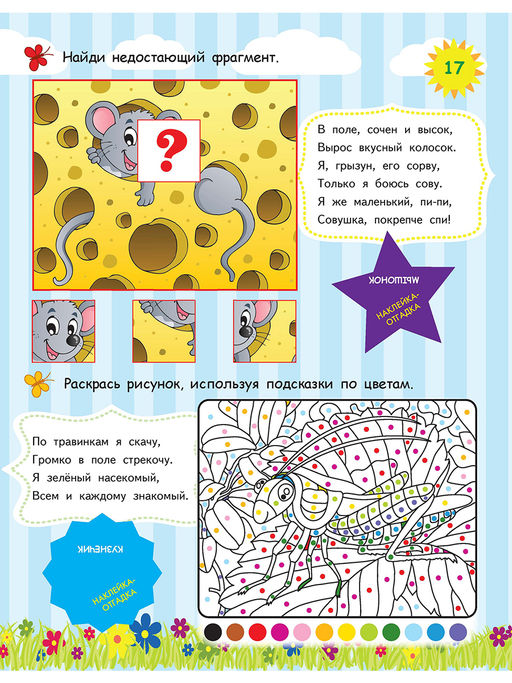 Найди недостающий фрагмент.

17

?

В поле, сочен и высок,
Вырос вкусный колосок.
Я, грызун, его сорву,
Только я боюсь сову.
Я же маленький, пи-пи,
Совушка, покрепче спи!

МЫШОНОК

НАКЛЕЙКА-ОТГАДКА

Раскрась рисунок, используя подсказки по цветам.

По травинкам я скачу,
Громко в поле стрекочу.
Я зелёный насекомый,
Всем и каждому знакомый.

КУЗНЕЧИК

НАКЛЕЙКА-ОТГАДКА